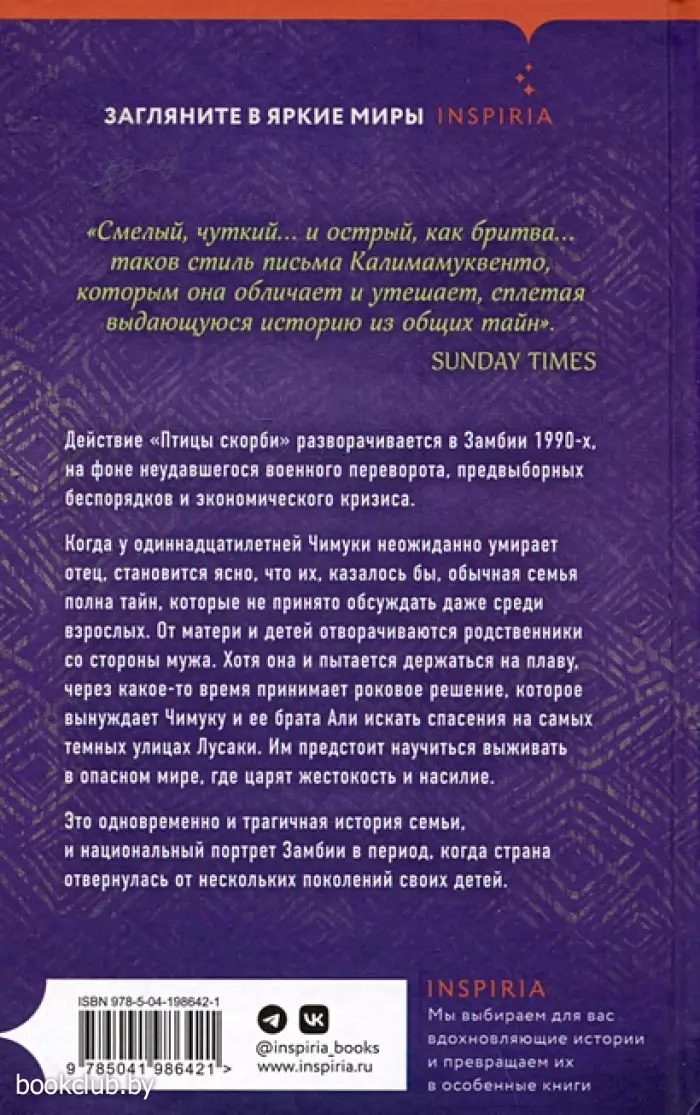 ЗАГЛЯНИТЕ В ЯРКИЕ МИРЫ INSPIRIA

«Смелый, чуткий... и острый, как бритва... таков стиль письма Калимамуквенто, которым она обличает и утешает, сплетая выдающуюся историю из общих тайн».
SUNDAY TIMES

Действие «Птицы скорби» разворачивается в Замбии 1990-х, на фоне неудавшегося военного переворота, предвыборных беспорядков и экономического кризиса.

Когда у одиннадцатилетней Чимуки неожиданно умирает отец, становится ясно, что их, казалось бы, обычная семья полна тайн, которые не принято обсуждать даже среди взрослых. От матери и детей отворачиваются родственники со стороны мужа. Хотя она и пытается держаться на плаву, через какое-то время принимает роковое решение, которое вынуждает Чимуку и ее брата Али искать спасения на самых темных улицах Лусаки. Им предстоит научиться выживать в опасном мире, где царят жестокость и насилие.

Это одновременно и трагичная история семьи, и национальный портрет Замбии в период, когда страна отвернулась от нескольких поколений своих детей.

ISBN 978-5-04-198642-1
9 785041 986421 >

@inspiria_books
www.inspiria.ru

INSPIRIA
Мы выбираем для вас вдохновляющие истории и превращаем их в особенные книги

bookclub.by